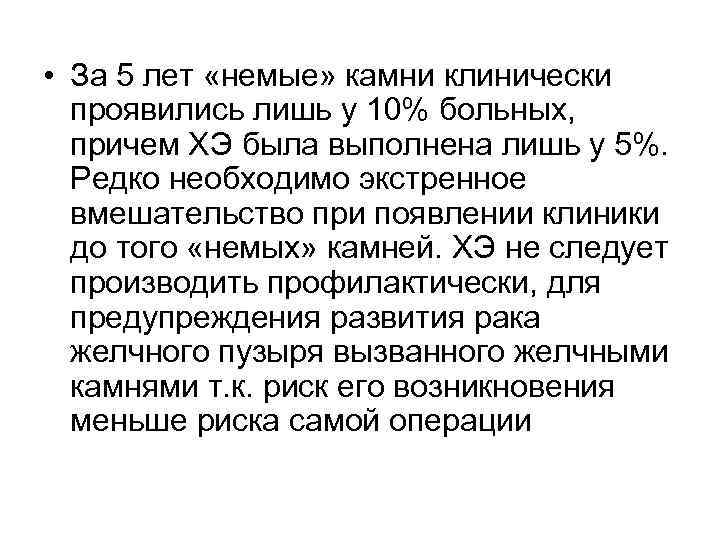 • За 5 лет «немые» камни клинически проявились лишь у 10% больных, причем ХЭ была выполнена лишь у 5%. Редко необходимо экстренное вмешательство при появлении клиники до того «немых» камней. ХЭ не следует производить профилактически, для предупреждения развития рака желчного пузыря вызванного желчными камнями т.к. риск его возникновения меньше риска самой операции